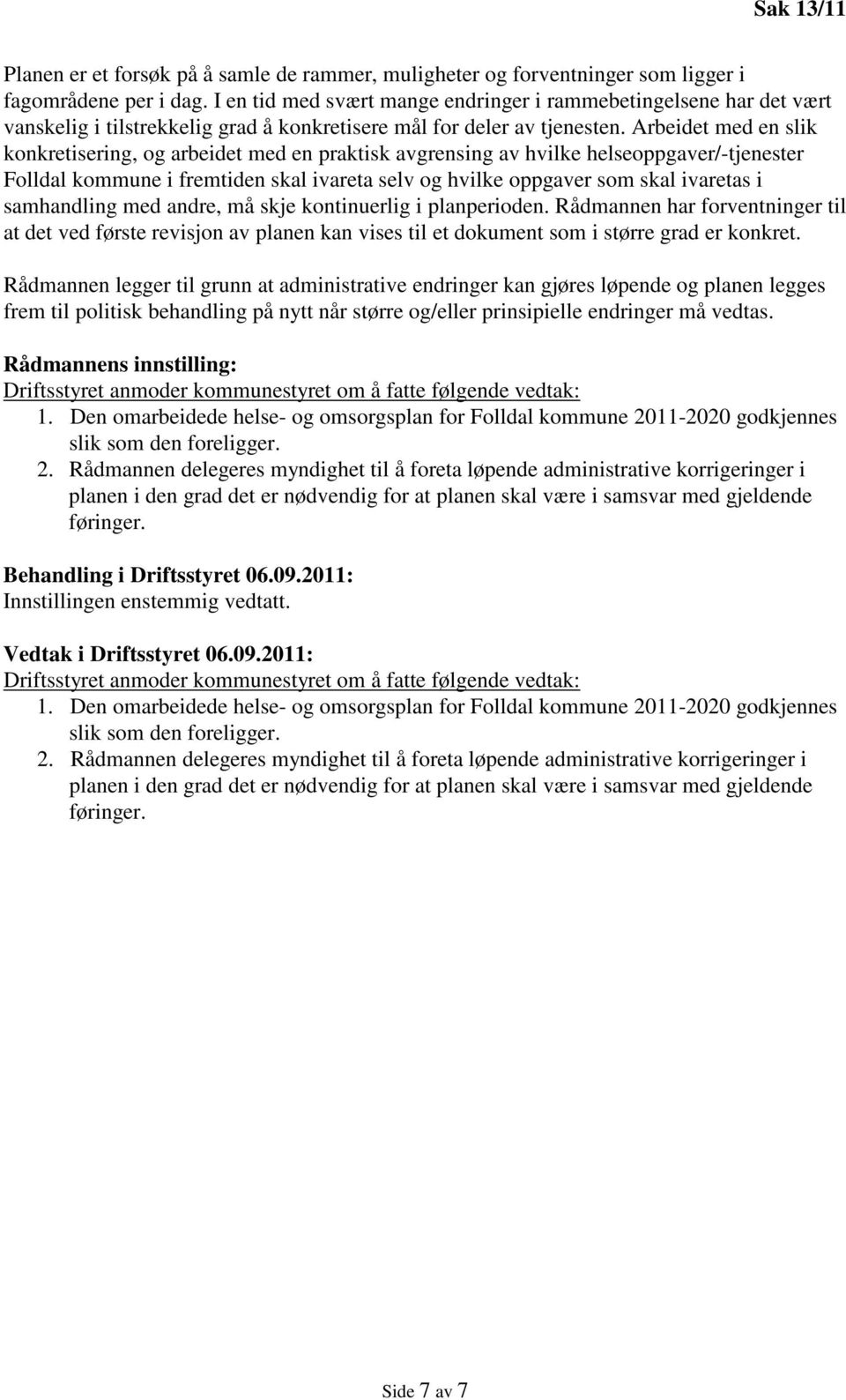 Sak 13/11

Planen er et forsøk på å samle de rammer, muligheter og forventninger som ligger i fagområdene per i dag. I en tid med svært mange endringer i rammebetingelsene har det vært vanskelig i tilstrekkelig grad å konkretisere mål for deler av tjenesten. Arbeidet med en slik konkretisering, og arbeidet med en praktisk avgrensing av hvilke helseoppgaver/-tjenester Folldal kommune i fremtiden skal ivareta selv og hvilke oppgaver som skal ivaretas i samhandling med andre, må skje kontinuerlig i planperioden. Rådmannen har forventninger til at det ved første revisjon av planen kan vises til et dokument som i større grad er konkret.

Rådmannen legger til grunn at administrative endringer kan gjøres løpende og planen legges frem til politisk behandling på nytt når større og/eller prinsipielle endringer må vedtas.

Rådmannens innstilling:
Driftsstyret anmoder kommunestyret om å fatte følgende vedtak:
1. Den omarbeidede helse- og omsorgsplan for Folldal kommune 2011-2020 godkjennes slik som den foreligger.
2. Rådmannen delegeres myndighet til å foreta løpende administrative korrigeringer i planen i den grad det er nødvendig for at planen skal være i samsvar med gjeldende føringer.

Behandling i Driftsstyret 06.09.2011:
Innstillingen enstemmig vedtatt.

Vedtak i Driftsstyret 06.09.2011:
Driftsstyret anmoder kommunestyret om å fatte følgende vedtak:
1. Den omarbeidede helse- og omsorgsplan for Folldal kommune 2011-2020 godkjennes slik som den foreligger.
2. Rådmannen delegeres myndighet til å foreta løpende administrative korrigeringer i planen i den grad det er nødvendig for at planen skal være i samsvar med gjeldende føringer.

Side 7 av 7